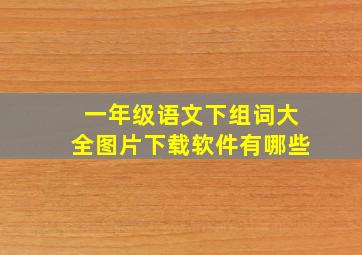 一年级语文下组词大全图片下载软件有哪些